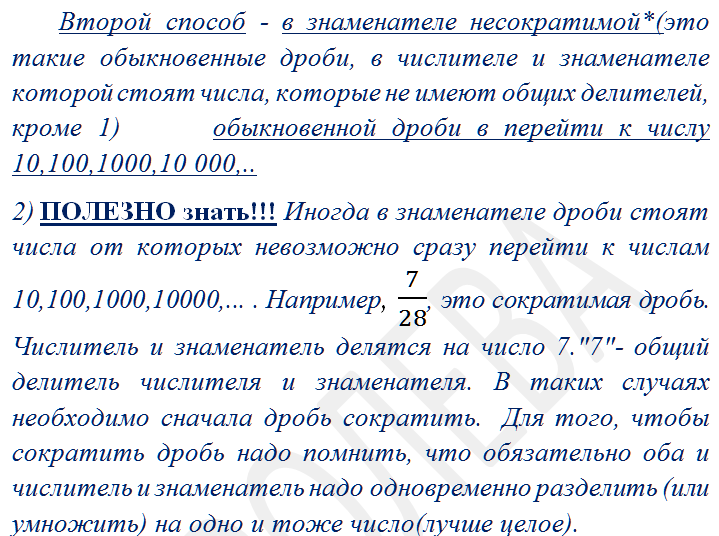 Второй способ - в знаменателе несократимой*(это такие обыкновенные дроби, в числителе и знаменателе которой стоят числа, которые не имеют общих делителей, кроме 1) обыкновенной дроби в перейти к числу 10,100,1000,10 000,..

2) ПОЛЕЗНО знать!!! Иногда в знаменателе дроби стоят числа от которых невозможно сразу перейти к числам 10,100,1000,10000,... . Например, $\frac{7}{28}$, это сократимая дробь. Числитель и знаменатель делятся на число 7."7"- общий делитель числителя и знаменателя. В таких случаях необходимо сначала дробь сократить. Для того, чтобы сократить дробь надо помнить, что обязательно оба и числитель и знаменатель надо одновременно разделить (или умножить) на одно и тоже число(лучше целое).